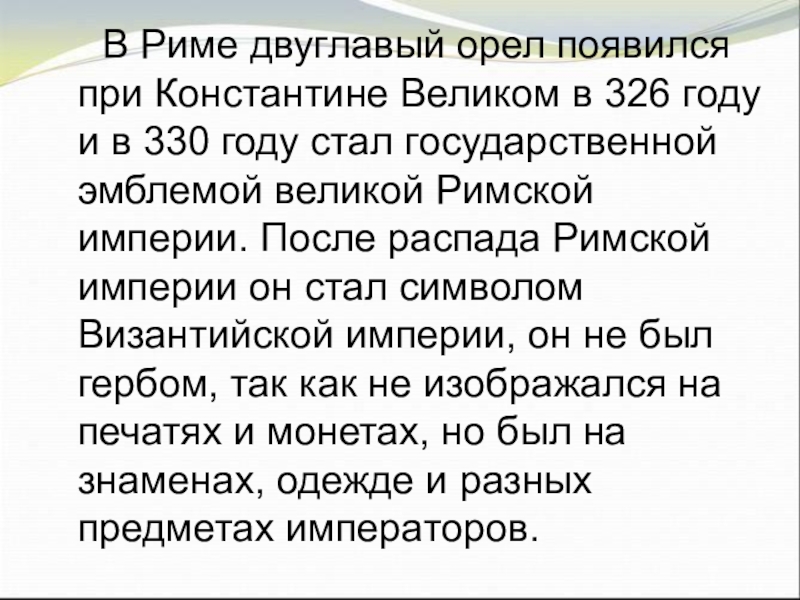 В Риме двуглавый орел появился при Константине Великом в 326 году и в 330 году стал государственной эмблемой великой Римской империи. После распада Римской империи он стал символом Византийской империи, он не был гербом, так как не изображался на печатях и монетах, но был на знаменах, одежде и разных предметах императоров.